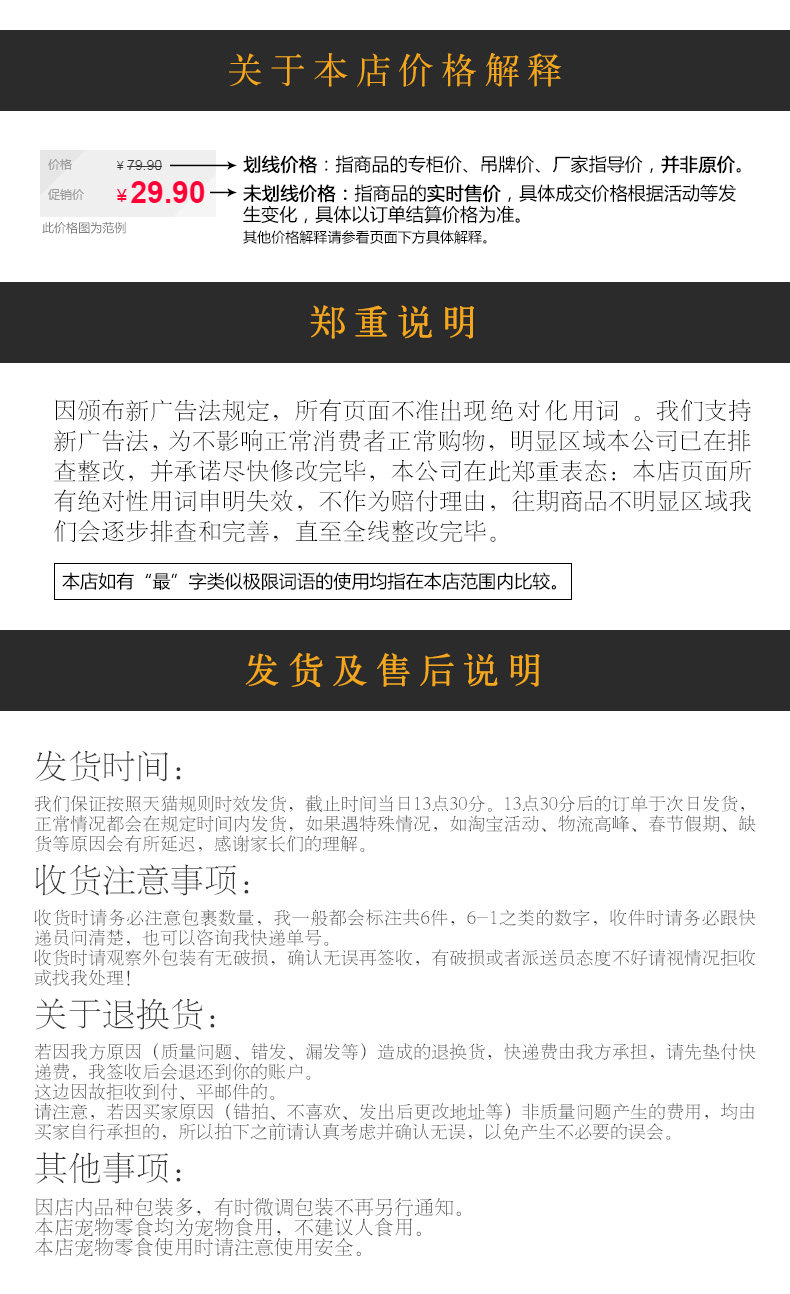 关于本店价格解释

价格 ¥79.90
促销价 ¥29.90
此价格图为范例

划线价格：指商品的专柜价、吊牌价、厂家指导价，并非原价。
未划线价格：指商品的实时售价，具体成交价格根据活动等发生变化，具体以订单结算价格为准。
其他价格解释请参看页面下方具体解释。

郑重说明

因颁布新广告法规定，所有页面不准出现绝对化用词 。我们支持新广告法，为不影响正常消费者正常购物，明显区域本公司已在排查整改，并承诺尽快修改完毕，本公司在此郑重表态：本店页面所有绝对性用词申明失效，不作为赔付理由，往期商品不明显区域我们会逐步排查和完善，直至全线整改完毕。

本店如有“最”字类似极限词语的使用均指在本店范围内比较。

发货及售后说明

发货时间：

我们保证按照天猫规则时效发货，截止时间当日13点30分。13点30分后的订单于次日发货，正常情况都会在规定时间内发货，如果遇特殊情况，如淘宝活动、物流高峰、春节假期、缺货等原因会有所延迟，感谢家长们的理解。

收货注意事项：

收货时请务必注意包裹数量，我一般都会标注共6件，6-1之类的数字，收件时请务必跟快递员问清楚，也可以咨询我快递单号。
收货时请观察外包装有无破损，确认无误再签收，有破损或者派送员态度不好请视情况拒收或找我处理！

关于退换货：

若因我方原因（质量问题、错发、漏发等）造成的退换货，快递费由我方承担，请先垫付快递费，我签收后会退还到你的账户。
这边因故拒收到付、平邮件的。
请注意，若因买家原因（错拍、不喜欢、发出后更改地址等）非质量问题产生的费用，均由买家自行承担的，所以拍下之前请认真考虑并确认无误，以免产生不必要的误会。

其他事项：

因店内品种包装多，有时微调包装不再另行通知。
本店宠物零食均为宠物食用，不建议人食用。
本店宠物零食使用时请注意使用安全。